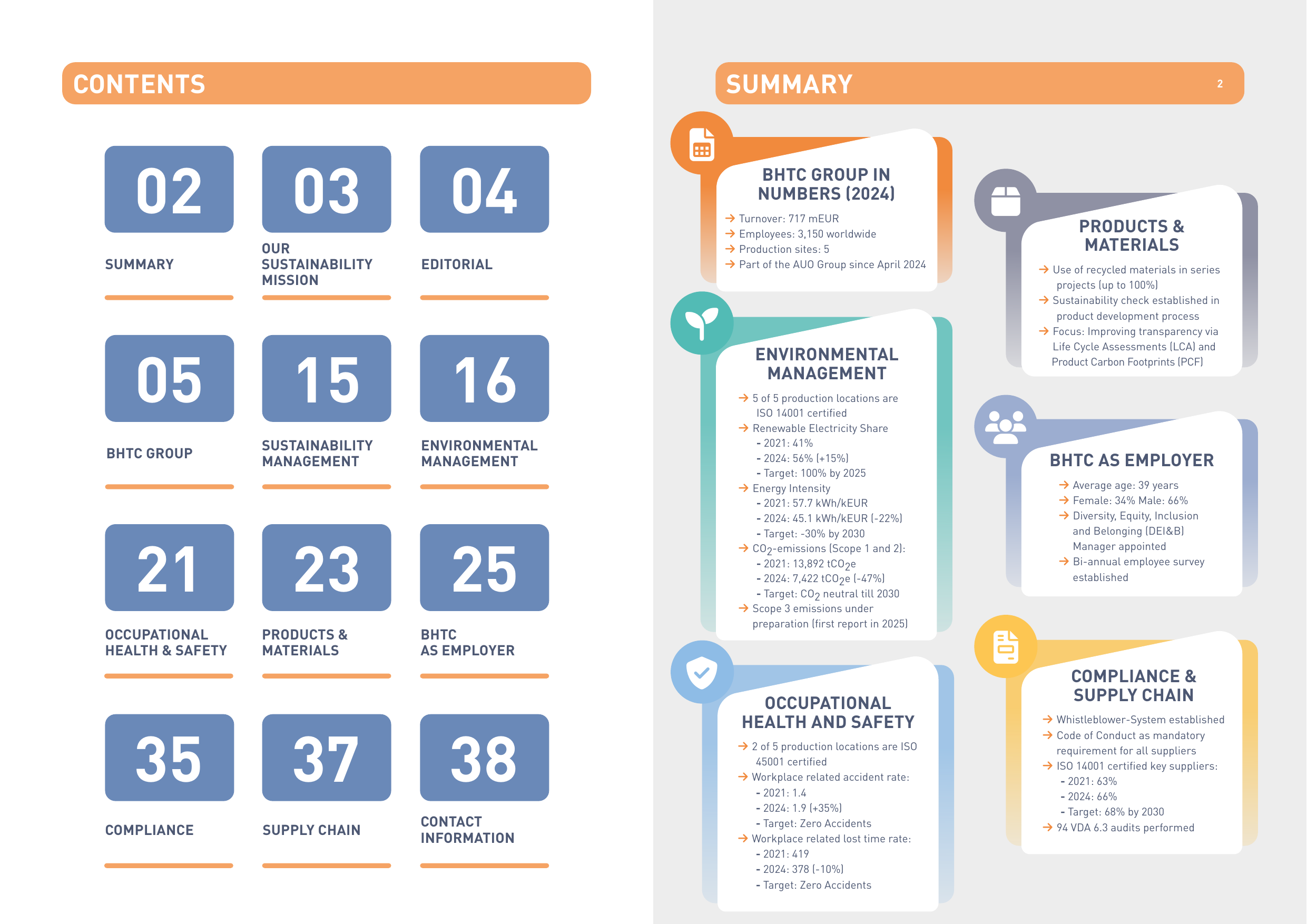 CONTENTS

02
SUMMARY

03
OUR SUSTAINABILITY MISSION

04
EDITORIAL

05
BHTC GROUP

15
SUSTAINABILITY MANAGEMENT

16
ENVIRONMENTAL MANAGEMENT

21
OCCUPATIONAL HEALTH & SAFETY

23
PRODUCTS & MATERIALS

25
BHTC AS EMPLOYER

35
COMPLIANCE

37
SUPPLY CHAIN

38
CONTACT INFORMATION

SUMMARY 2

BHTC GROUP IN NUMBERS (2024)

→ Turnover: 717 mEUR
→ Employees: 3,150 worldwide
→ Production sites: 5
→ Part of the AUO Group since April 2024

ENVIRONMENTAL MANAGEMENT

→ 5 of 5 production locations are ISO 14001 certified
→ Renewable Electricity Share
- 2021: 41%
- 2024: 56% (+15%)
- Target: 100% by 2025
→ Energy Intensity
- 2021: 57.7 kWh/kEUR
- 2024: 45.1 kWh/kEUR (-22%)
- Target: -30% by 2030
→ $CO_2$-emissions (Scope 1 and 2):
- 2021: 13,892 $tCO_2e$
- 2024: 7,422 $tCO_2e$ (-47%)
- Target: $CO_2$ neutral till 2030
→ Scope 3 emissions under preparation (first report in 2025)

OCCUPATIONAL HEALTH AND SAFETY

→ 2 of 5 production locations are ISO 45001 certified
→ Workplace related accident rate:
- 2021: 1.4
- 2024: 1.9 (+35%)
- Target: Zero Accidents
→ Workplace related lost time rate:
- 2021: 419
- 2024: 378 (-10%)
- Target: Zero Accidents

PRODUCTS & MATERIALS

→ Use of recycled materials in series projects (up to 100%)
→ Sustainability check established in product development process
→ Focus: Improving transparency via Life Cycle Assessments (LCA) and Product Carbon Footprints (PCF)

BHTC AS EMPLOYER

→ Average age: 39 years
→ Female: 34% Male: 66%
→ Diversity, Equity, Inclusion and Belonging (DEI&B) Manager appointed
→ Bi-annual employee survey established

COMPLIANCE & SUPPLY CHAIN

→ Whistleblower-System established
→ Code of Conduct as mandatory requirement for all suppliers
→ ISO 14001 certified key suppliers:
- 2021: 63%
- 2024: 66%
- Target: 68% by 2030
→ 94 VDA 6.3 audits performed